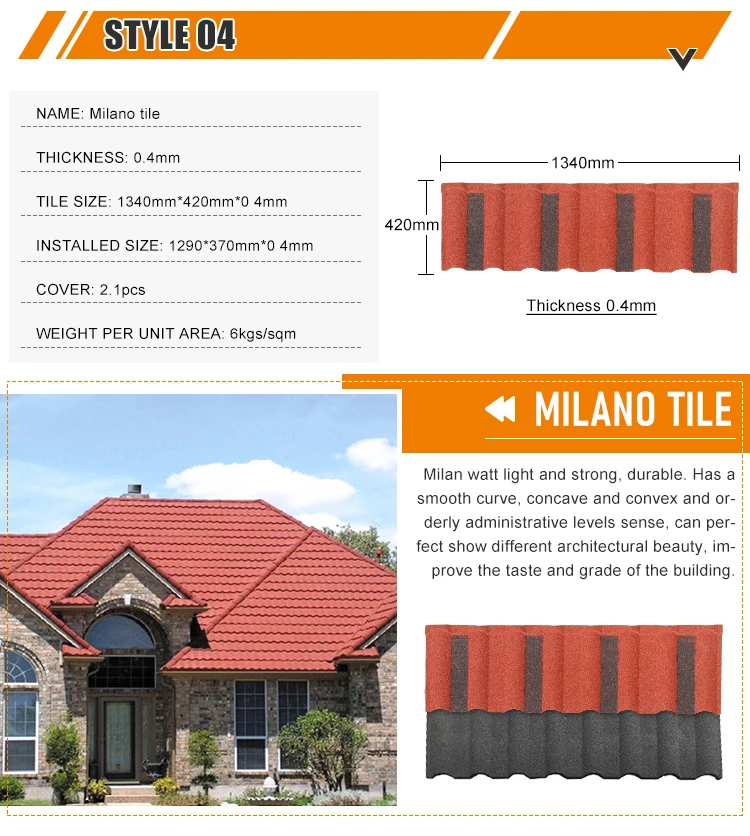 STYLE 04

NAME: Milano tile

THICKNESS: 0.4mm

TILE SIZE: 1340mm*420mm*0 4mm

INSTALLED SIZE: 1290*370mm*0 4mm

COVER: 2.1pcs

WEIGHT PER UNIT AREA: 6kgs/sqm

1340mm

420mm

Thickness 0.4mm

MILANO TILE

Milan watt light and strong, durable. Has a smooth curve, concave and convex and orderly administrative levels sense, can perfect show different architectural beauty, improve the taste and grade of the building.